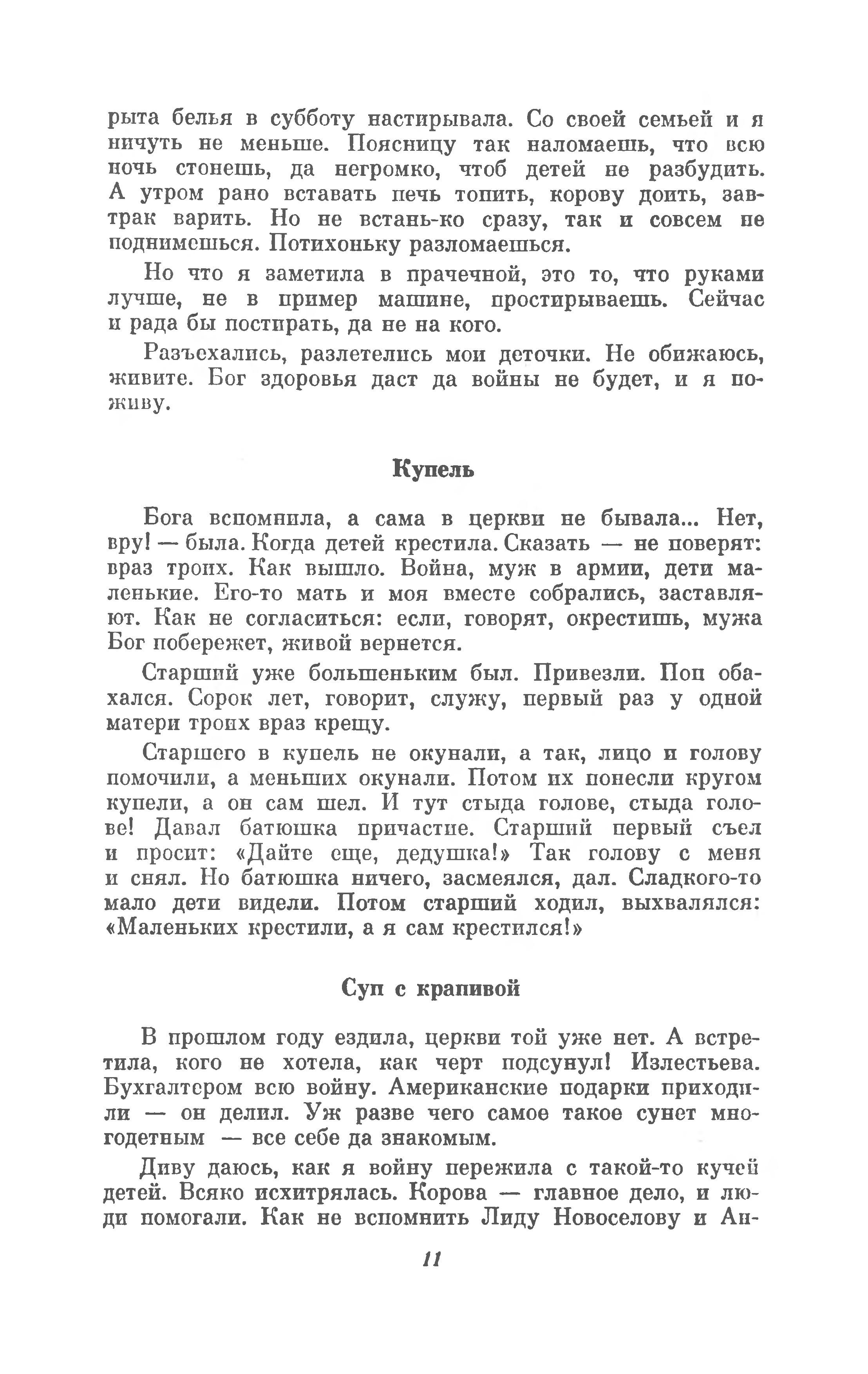 рыта белья в субботу настирывала. Со своей семьей и я ничуть не меньше. Поясницу так наломаешь, что всю ночь стонешь, да негромко, чтоб детей не разбудить. А утром рано вставать печь топить, корову доить, завтрак варить. Но не встань-ко сразу, так и совсем не поднимешься. Потихоньку разломаешься.

Но что я заметила в прачечной, это то, что руками лучше, не в пример машине, простирываешь. Сейчас и рада бы постирать, да не на кого.

Разъехались, разлетелись мои деточки. Не обижаюсь, живите. Бог здоровья даст да войны не будет, и я поживу.

Купель

Бога вспомнила, а сама в церкви не бывала... Нет, вру! — была. Когда детей крестила. Сказать — не поверят: враз троих. Как вышло. Война, муж в армии, дети маленькие. Его-то мать и моя вместе собрались, заставляют. Как не согласиться: если, говорят, окрестишь, мужа Бог побережет, живой вернется.

Старший уже большеньким был. Привезли. Поп обахался. Сорок лет, говорит, служу, первый раз у одной матери троих враз крещу.

Старшего в купель не окунали, а так, лицо и голову помочили, а меньших окунали. Потом их понесли кругом купели, а он сам шел. И тут стыда голове, стыда голове! Давал батюшка причастие. Старший первый съел и просит: «Дайте еще, дедушка!» Так голову с меня и снял. Но батюшка ничего, засмеялся, дал. Сладкого-то мало дети видели. Потом старший ходил, выхвалялся: «Маленьких крестили, а я сам крестился!»

Суп с крапивой

В прошлом году ездила, церкви той уже нет. А встретила, кого не хотела, как черт подсунул! Излестьева. Бухгалтером всю войну. Американские подарки приходили — он делил. Уж разве чего самое такое сунет многодетным — все себе да знакомым.

Диву даюсь, как я войну пережила с такой-то кучей детей. Всяко исхитрялась. Корова — главное дело, и люди помогали. Как не вспомнить Лиду Новоселову и Ан-

11